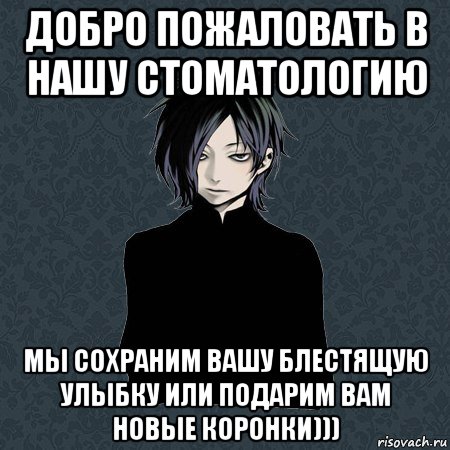 ДОБРО ПОЖАЛОВАТЬ В НАШУ СТОМАТОЛОГИЮ

МЫ СОХРАНИМ ВАШУ БЛЕСТЯЩУЮ УЛЫБКУ ИЛИ ПОДАРИМ ВАМ НОВЫЕ КОРОНКИ)))

risovach.ru